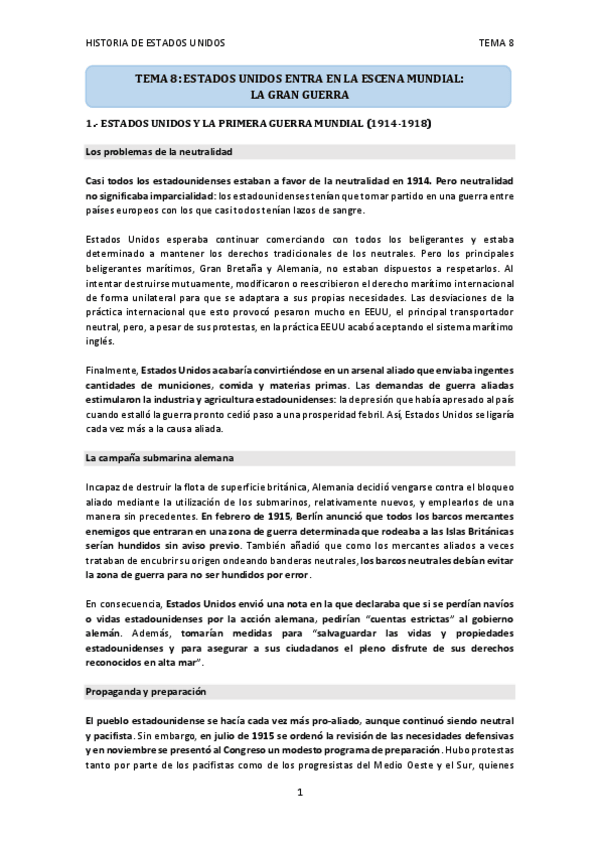 HISTORIA DE ESTADOS UNIDOS

TEMA 8

TEMA 8: ESTADOS UNIDOS ENTRA EN LA ESCENA MUNDIAL: LA GRAN GUERRA

1.- ESTADOS UNIDOS Y LA PRIMERA GUERRA MUNDIAL (1914-1918)

Los problemas de la neutralidad

Casi todos los estadounidenses estaban a favor de la neutralidad en 1914. Pero neutralidad no significaba imparcialidad: los estadounidenses tenían que tomar partido en una guerra entre países europeos con los que casi todos tenían lazos de sangre.

Estados Unidos esperaba continuar comerciando con todos los beligerantes y estaba determinado a mantener los derechos tradicionales de los neutrales. Pero los principales beligerantes marítimos, Gran Bretaña y Alemania, no estaban dispuestos a respetarlos. Al intentar destruirse mutuamente, modificaron o reescribieron el derecho marítimo internacional de forma unilateral para que se adaptara a sus propias necesidades. Las desviaciones de la práctica internacional que esto provocó pesaron mucho en EEUU, el principal transportador neutral, pero, a pesar de sus protestas, en la práctica EEUU acabó aceptando el sistema marítimo inglés.

Finalmente, Estados Unidos acabaría convirtiéndose en un arsenal aliado que enviaba ingentes cantidades de municiones, comida y materias primas. Las demandas de guerra aliadas estimularon la industria y agricultura estadounidenses: la depresión que había apresado al país cuando estalló la guerra pronto cedió paso a una prosperidad febril. Así, Estados Unidos se ligaría cada vez más a la causa aliada.

La campaña submarina alemana

Incapaz de destruir la flota de superficie británica, Alemania decidió vengarse contra el bloqueo aliado mediante la utilización de los submarinos, relativamente nuevos, y emplearlos de una manera sin precedentes. En febrero de 1915, Berlín anunció que todos los barcos mercantes enemigos que entraran en una zona de guerra determinada que rodeaba a las Islas Británicas serían hundidos sin aviso previo. También añadió que como los mercantes aliados a veces trataban de encubrir su origen ondeando banderas neutrales, los barcos neutrales debían evitar la zona de guerra para no ser hundidos por error.

En consecuencia, Estados Unidos envió una nota en la que declaraba que si se perdían navíos o vidas estadounidenses por la acción alemana, pedirían "cuentas estrictas" al gobierno alemán. Además, tomarían medidas para "salvaguardar las vidas y propiedades estadounidenses y para asegurar a sus ciudadanos el pleno disfrute de sus derechos reconocidos en alta mar".

Propaganda y preparación

El pueblo estadounidense se hacía cada vez más pro-aliado, aunque continuó siendo neutral y pacifista. Sin embargo, en julio de 1915 se ordenó la revisión de las necesidades defensivas y en noviembre se presentó al Congreso un modesto programa de preparación. Hubo protestas tanto por parte de los pacifistas como de los progresistas del Medio Oeste y el Sur, quienes

1